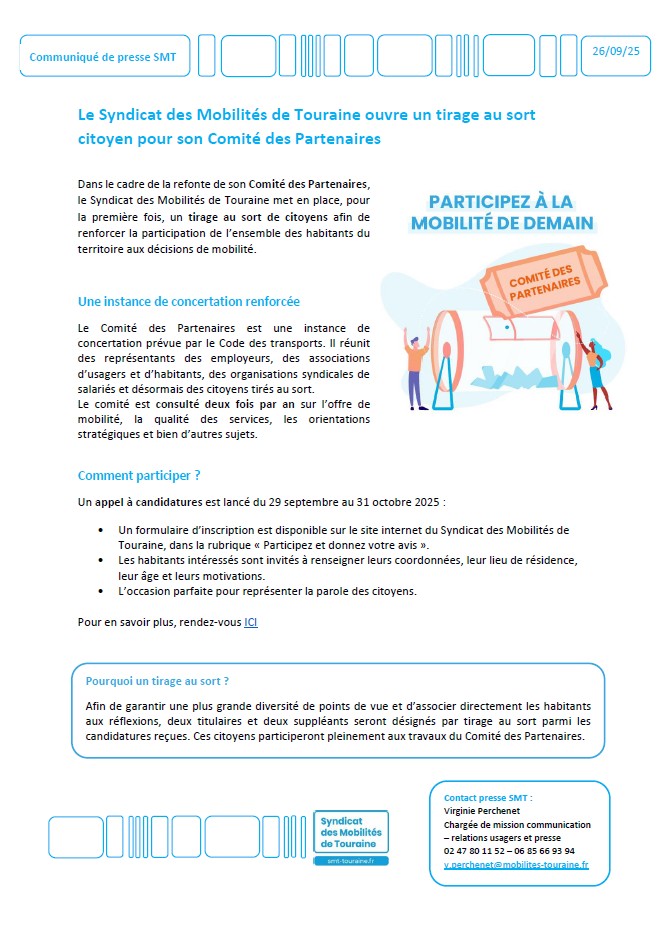 Communiqué de presse SMT

26/09/25

Le Syndicat des Mobilités de Touraine ouvre un tirage au sort citoyen pour son Comité des Partenaires

Dans le cadre de la refonte de son Comité des Partenaires, le Syndicat des Mobilités de Touraine met en place, pour la première fois, un tirage au sort de citoyens afin de renforcer la participation de l'ensemble des habitants du territoire aux décisions de mobilité.

PARTICIPEZ À LA MOBILITÉ DE DEMAIN

COMITÉ DES PARTENAIRES

Une instance de concertation renforcée

Le Comité des Partenaires est une instance de concertation prévue par le Code des transports. Il réunit des représentants des employeurs, des associations d'usagers et d'habitants, des organisations syndicales de salariés et désormais des citoyens tirés au sort.
Le comité est consulté deux fois par an sur l'offre de mobilité, la qualité des services, les orientations stratégiques et bien d'autres sujets.

Comment participer ?

Un appel à candidatures est lancé du 29 septembre au 31 octobre 2025 :

• Un formulaire d'inscription est disponible sur le site internet du Syndicat des Mobilités de Touraine, dans la rubrique « Participez et donnez votre avis ».
• Les habitants intéressés sont invités à renseigner leurs coordonnées, leur lieu de résidence, leur âge et leurs motivations.
• L'occasion parfaite pour représenter la parole des citoyens.

Pour en savoir plus, rendez-vous ICI

Pourquoi un tirage au sort ?

Afin de garantir une plus grande diversité de points de vue et d'associer directement les habitants aux réflexions, deux titulaires et deux suppléants seront désignés par tirage au sort parmi les candidatures reçues. Ces citoyens participeront pleinement aux travaux du Comité des Partenaires.

Syndicat des Mobilités de Touraine
smt-touraine.fr

Contact presse SMT :
Virginie Perchenet
Chargée de mission communication – relations usagers et presse
02 47 80 11 52 – 06 85 66 93 94
v.perchenet@mobilites-touraine.fr